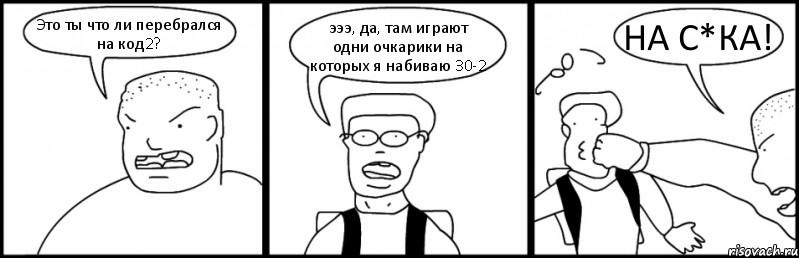 Это ты что ли перебрался на код2?

эээ, да, там играют одни очкарики на которых я набиваю 30-2

НА С*КА!

risovach.ru